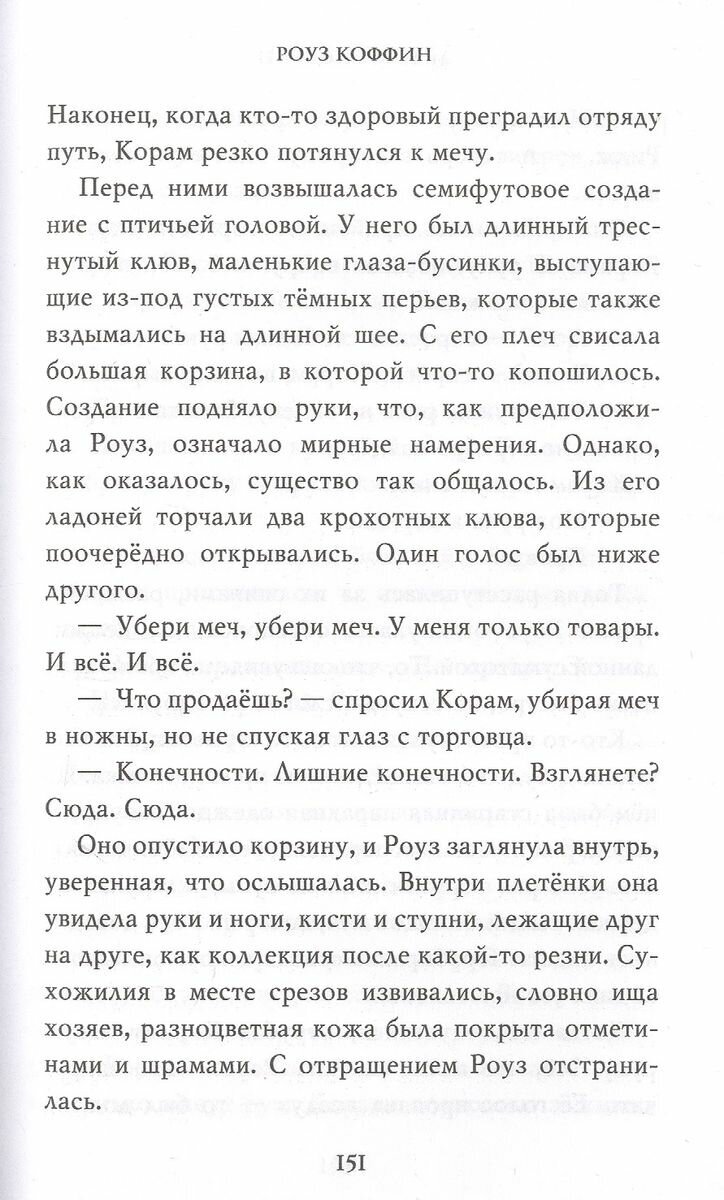 РОУЗ КОФФИН

Наконец, когда кто-то здоровый преградил отряду путь, Корам резко потянулся к мечу.

Перед ними возвышалась семифутовое создание с птичьей головой. У него был длинный треснутый клюв, маленькие глаза-бусинки, выступающие из-под густых тёмных перьев, которые также вздымались на длинной шее. С его плеч свисала большая корзина, в которой что-то копошилось. Создание подняло руки, что, как предположила Роуз, означало мирные намерения. Однако, как оказалось, существо так общалось. Из его ладоней торчали два крохотных клюва, которые поочерёдно открывались. Один голос был ниже другого.

— Убери меч, убери меч. У меня только товары. И всё. И всё.

— Что продаёшь? — спросил Корам, убирая меч в ножны, но не спуская глаз с торговца.

— Конечности. Лишние конечности. Взглянете? Сюда. Сюда.

Оно опустило корзину, и Роуз заглянула внутрь, уверенная, что ослышалась. Внутри плетёнки она увидела руки и ноги, кисти и ступни, лежащие друг на друге, как коллекция после какой-то резни. Сухожилия в месте срезов извивались, словно ища хозяев, разноцветная кожа была покрыта отметинами и шрамами. С отвращением Роуз отстранилась.

151